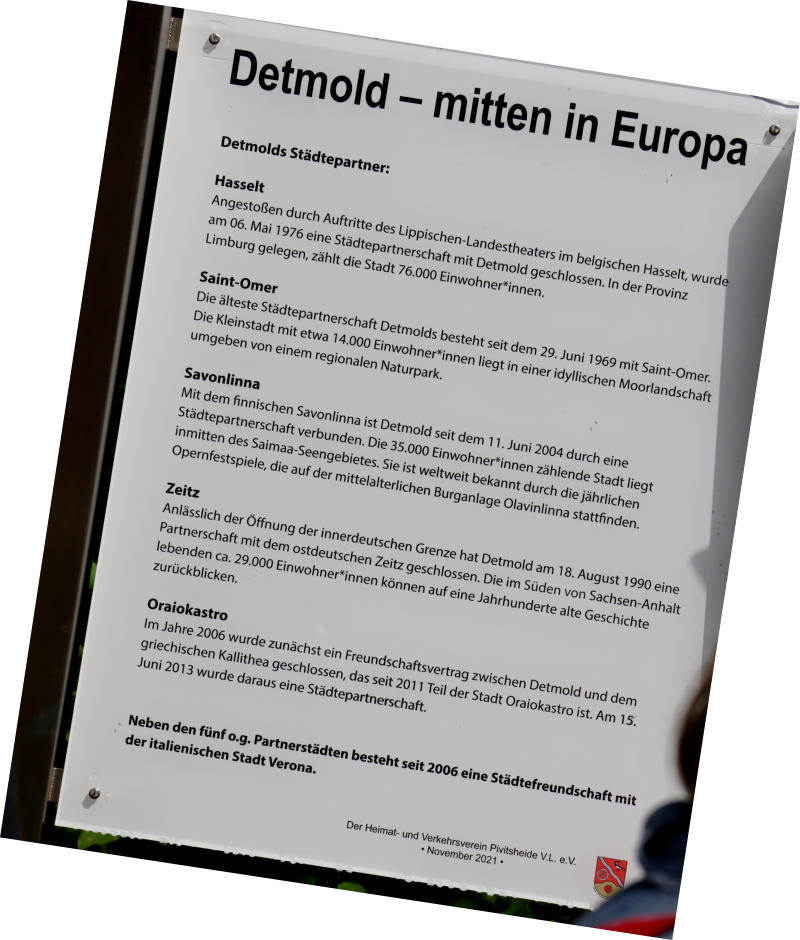 Detmold – mitten in Europa

Detmolds Städtepartner:

Hasselt
Angestoßen durch Auftritte des Lippischen-Landestheaters im belgischen Hasselt, wurde am 06. Mai 1976 eine Städtepartnerschaft mit Detmold geschlossen. In der Provinz Limburg gelegen, zählt die Stadt 76.000 Einwohner*innen.

Saint-Omer
Die älteste Städtepartnerschaft Detmolds besteht seit dem 29. Juni 1969 mit Saint-Omer. Die Kleinstadt mit etwa 14.000 Einwohner*innen liegt in einer idyllischen Moorlandschaft umgeben von einem regionalen Naturpark.

Savonlinna
Mit dem finnischen Savonlinna ist Detmold seit dem 11. Juni 2004 durch eine Städtepartnerschaft verbunden. Die 35.000 Einwohner*innen zählende Stadt liegt inmitten des Saimaa-Seengebietes. Sie ist weltweit bekannt durch die jährlichen Opernfestspiele, die auf der mittelalterlichen Burganlage Olavinlinna stattfinden.

Zeitz
Anlässlich der Öffnung der innerdeutschen Grenze hat Detmold am 18. August 1990 eine Partnerschaft mit dem ostdeutschen Zeitz geschlossen. Die im Süden von Sachsen-Anhalt lebenden ca. 29.000 Einwohner*innen können auf eine Jahrhunderte alte Geschichte zurückblicken.

Oraiokastro
Im Jahre 2006 wurde zunächst ein Freundschaftsvertrag zwischen Detmold und dem griechischen Kallithea geschlossen, das seit 2011 Teil der Stadt Oraiokastro ist. Am 15. Juni 2013 wurde daraus eine Städtepartnerschaft.

Neben den fünf o.g. Partnerstädten besteht seit 2006 eine Städtefreundschaft mit der italienischen Stadt Verona.

Der Heimat- und Verkehrsverein Pivitsheide V.L. e.V.
• November 2021 •